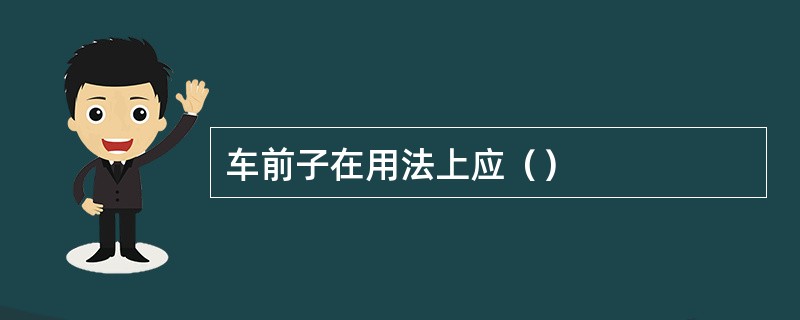 车前子在用法上应（）